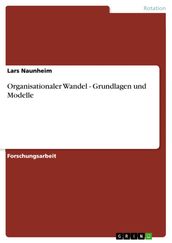 Rotation

Lars Naunheim

Organisationaler Wandel - Grundlagen und Modelle

Forschungsarbeit

GRIN